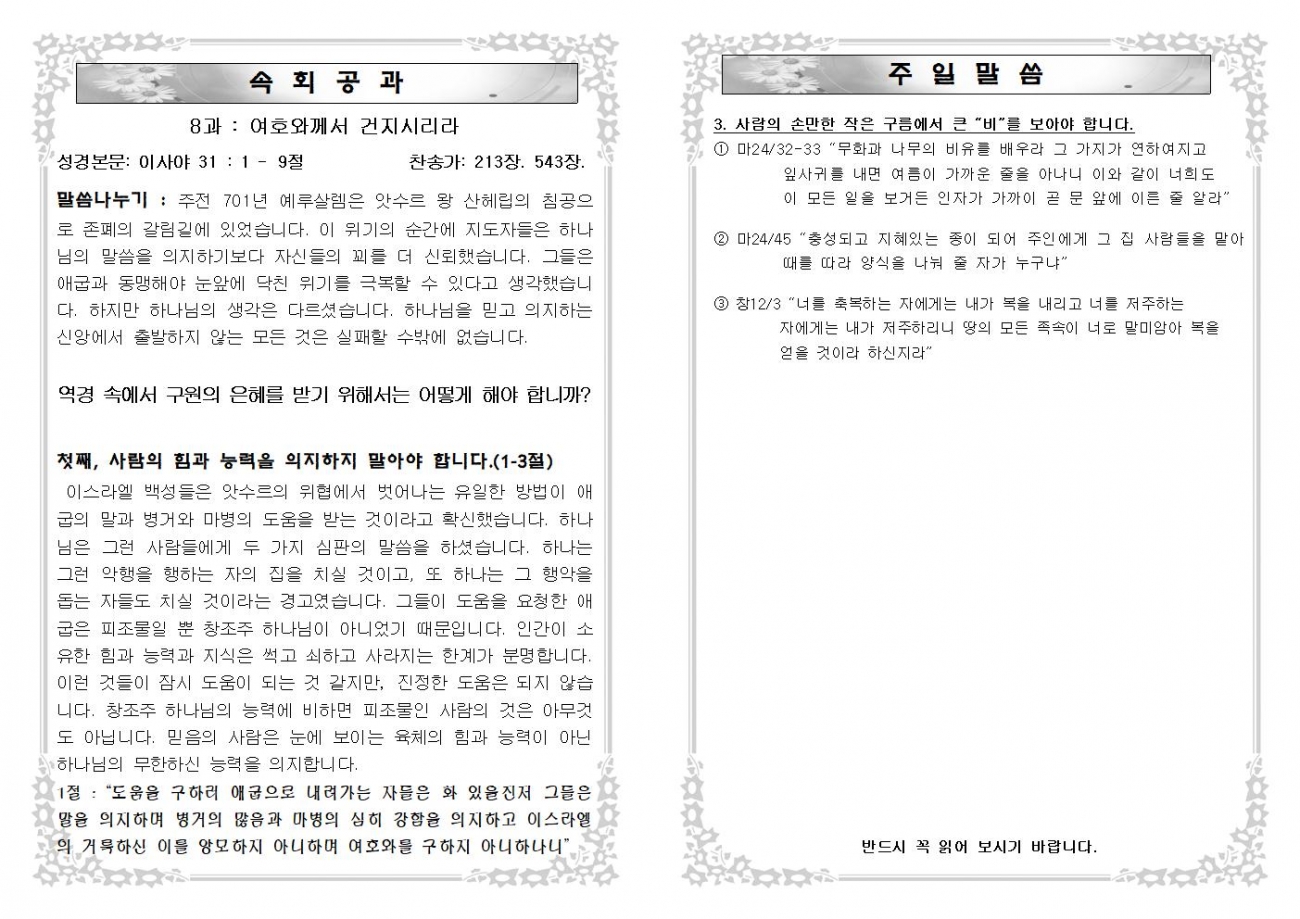 속 회 공 과

8과 : 여호와께서 건지시리라

성경본문: 이사야 31 : 1 - 9절 찬송가: 213장. 543장.

말씀나누기 : 주전 701년 예루살렘은 앗수르 왕 산헤립의 침공으로 존폐의 갈림길에 있었습니다. 이 위기의 순간에 지도자들은 하나님의 말씀을 의지하기보다 자신들의 꾀를 더 신뢰했습니다. 그들은 애굽과 동맹해야 눈앞에 닥친 위기를 극복할 수 있다고 생각했습니다. 하지만 하나님의 생각은 다르셨습니다. 하나님을 믿고 의지하는 신앙에서 출발하지 않는 모든 것은 실패할 수밖에 없습니다.

역경 속에서 구원의 은혜를 받기 위해서는 어떻게 해야 합니까?

첫째, 사람의 힘과 능력을 의지하지 말아야 합니다.(1-3절)

이스라엘 백성들은 앗수르의 위협에서 벗어나는 유일한 방법이 애굽의 말과 병거와 마병의 도움을 받는 것이라고 확신했습니다. 하나님은 그런 사람들에게 두 가지 심판의 말씀을 하셨습니다. 하나는 그런 악행을 행하는 자의 집을 치실 것이고, 또 하나는 그 행악을 돕는 자들도 치실 것이라는 경고였습니다. 그들이 도움을 요청한 애굽은 피조물일 뿐 창조주 하나님이 아니었기 때문입니다. 인간이 소유한 힘과 능력과 지식은 썩고 쇠하고 사라지는 한계가 분명합니다. 이런 것들이 잠시 도움이 되는 것 같지만, 진정한 도움은 되지 않습니다. 창조주 하나님의 능력에 비하면 피조물인 사람의 것은 아무것도 아닙니다. 믿음의 사람은 눈에 보이는 육체의 힘과 능력이 아닌 하나님의 무한하신 능력을 의지합니다.

1절 : "도움을 구하러 애굽으로 내려가는 자들은 화 있을진저 그들은 말을 의지하며 병거의 많음과 마병의 심히 강함을 의지하고 이스라엘의 거룩하신 이를 앙모하지 아니하며 여호와를 구하지 아니하나니"

주 일 말 씀

3. 사람의 손만한 작은 구름에서 큰 "비"를 보아야 합니다.

① 마24/32-33 "무화과 나무의 비유를 배우라 그 가지가 연하여지고 잎사귀를 내면 여름이 가까운 줄을 아나니 이와 같이 너희도 이 모든 일을 보거든 인자가 가까이 곧 문 앞에 이른 줄 알라"

② 마24/45 "충성되고 지혜있는 종이 되어 주인에게 그 집 사람들을 맡아 때를 따라 양식을 나눠 줄 자가 누구냐"

③ 창12/3 "너를 축복하는 자에게는 내가 복을 내리고 너를 저주하는 자에게는 내가 저주하리니 땅의 모든 족속이 너로 말미암아 복을 얻을 것이라 하신지라"

반드시 꼭 읽어 보시기 바랍니다.